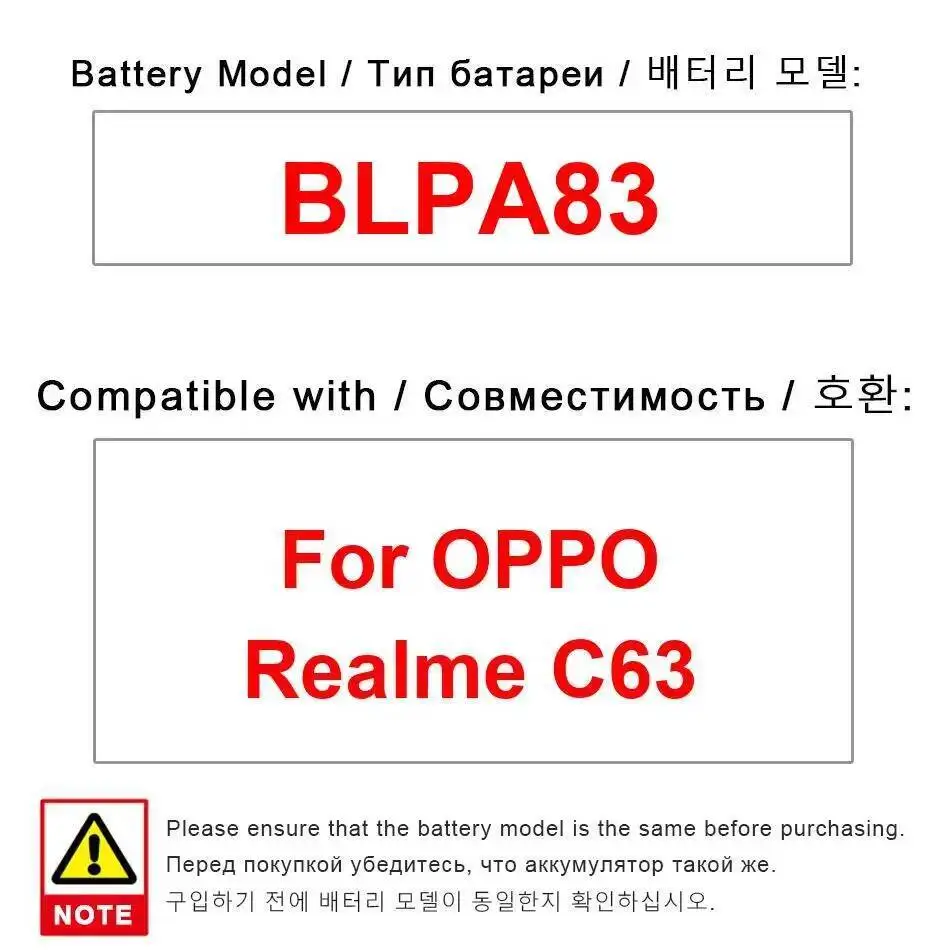 Battery Model / Тип батареи / 배터리 모델:

BLPA83

Compatible with / Совместимость / 호환:

For OPPO
Realme C63

NOTE

Please ensure that the battery model is the same before purchasing.
Перед покупкой убедитесь, что аккумулятор такой же.
구입하기 전에 배터리 모델이 동일한지 확인하십시오.